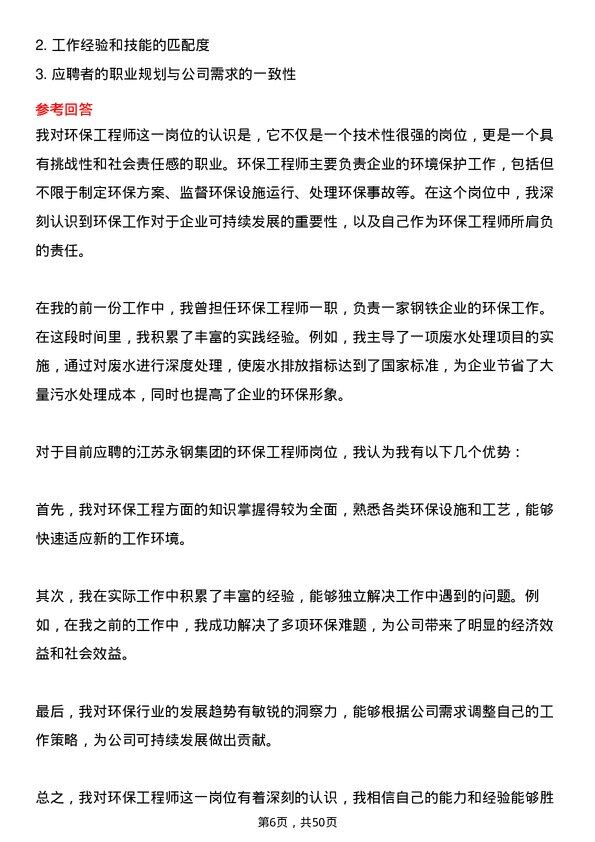 2. 工作经验和技能的匹配度
3. 应聘者的职业规划与公司需求的一致性

参考回答

我对环保工程师这一岗位的认识是，它不仅是一个技术性很强的岗位，更是一个具有挑战性和社会责任感的职业。环保工程师主要负责企业的环境保护工作，包括但不限于制定环保方案、监督环保设施运行、处理环保事故等。在这个岗位中，我深刻认识到环保工作对于企业可持续发展的重要性，以及自己作为环保工程师所肩负的责任。

在我的前一份工作中，我曾担任环保工程师一职，负责一家钢铁企业的环保工作。在这段时间里，我积累了丰富的实践经验。例如，我主导了一项废水处理项目的实施，通过对废水进行深度处理，使废水排放指标达到了国家标准，为企业节省了大量污水处理成本，同时也提高了企业的环保形象。

对于目前应聘的江苏永钢集团的环保工程师岗位，我认为我有以下几个优势：

首先，我对环保工程方面的知识掌握得较为全面，熟悉各类环保设施和工艺，能够快速适应新的工作环境。

其次，我在实际工作中积累了丰富的经验，能够独立解决工作中遇到的问题。例如，在我之前的工作中，我成功解决了多项环保难题，为公司带来了明显的经济效益和社会效益。

最后，我对环保行业的发展趋势有敏锐的洞察力，能够根据公司需求调整自己的工作策略，为公司可持续发展做出贡献。

总之，我对环保工程师这一岗位有着深刻的认识，我相信自己的能力和经验能够胜

第6页，共50页